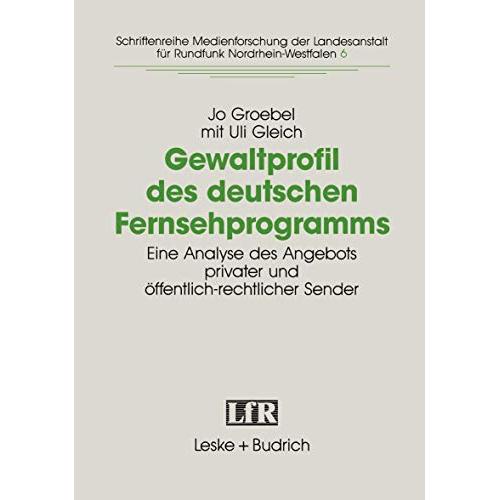 Schriftenreihe Medienforschung der Landesanstalt für Rundfunk Nordrhein-Westfalen 6

Jo Groebel
mit Uli Gleich

Gewaltprofil des deutschen Fernsehprogramms

Eine Analyse des Angebots privater und öffentlich-rechtlicher Sender

LfR

Leske + Budrich